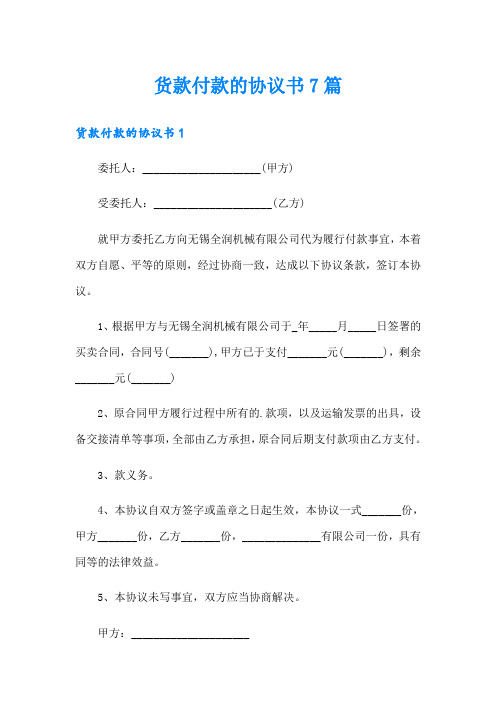 货款付款的协议书 7 篇

货款付款的协议书 1

委托人：____________________(甲方)

受委托人：____________________(乙方)

就甲方委托乙方向无锡全润机械有限公司代为履行付款事宜，本着双方自愿、平等的原则，经过协商一致，达成以下协议条款，签订本协议。

1、根据甲方与无锡全润机械有限公司于_年_____月_____日签署的买卖合同，合同号(_______)，甲方已于支付_______元(_______)，剩余_______元(_______)

2、原合同甲方履行过程中所有的.款项，以及运输发票的出具，设备交接清单等事项，全部由乙方承担，原合同后期支付款项由乙方支付。

3、款义务。

4、本协议自双方签字或盖章之日起生效，本协议一式_______份，甲方_______份，乙方_______份，______________有限公司一份，具有同等的法律效益。

5、本协议未写事宜，双方应当协商解决。

甲方：____________________